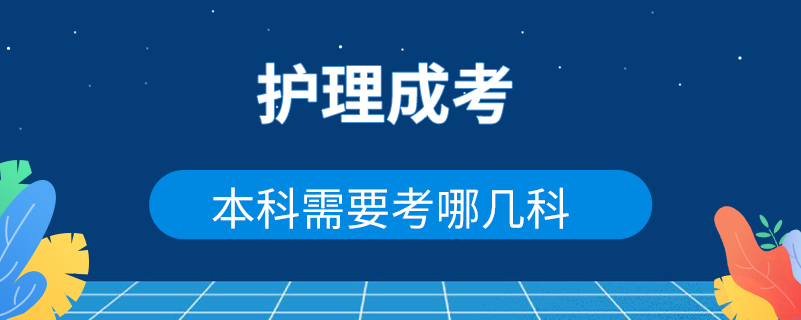 护理成考

本科需要考哪几科